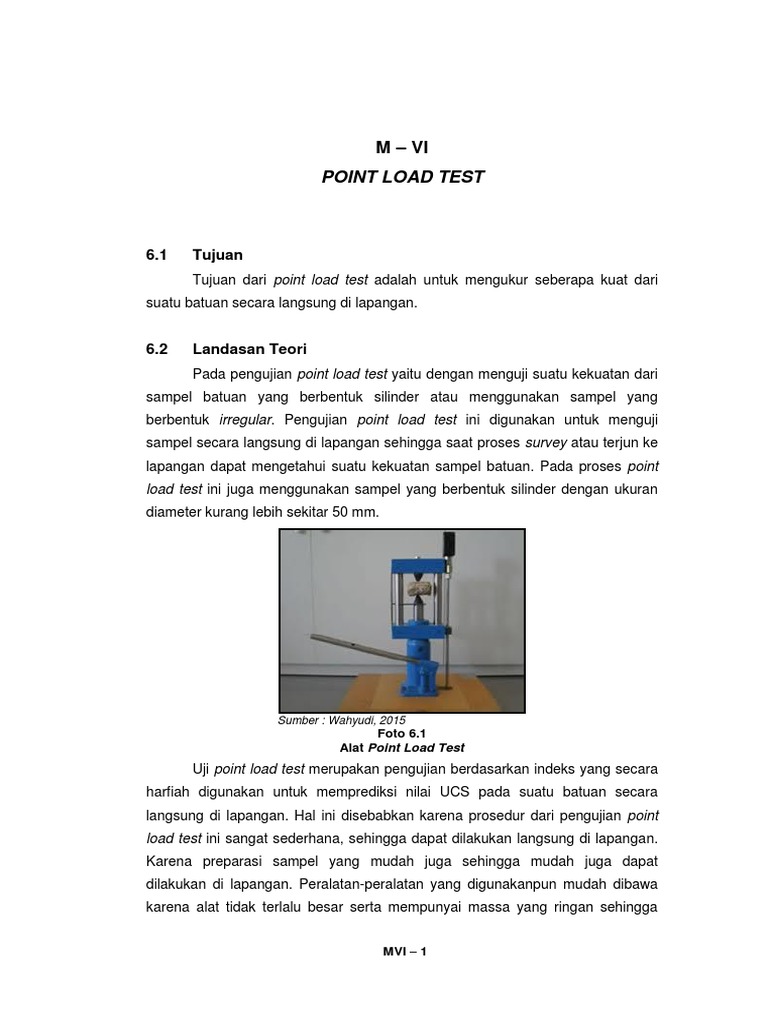 M – VI
POINT LOAD TEST

6.1 Tujuan

Tujuan dari point load test adalah untuk mengukur seberapa kuat dari suatu batuan secara langsung di lapangan.

6.2 Landasan Teori

Pada pengujian point load test yaitu dengan menguji suatu kekuatan dari sampel batuan yang berbentuk silinder atau menggunakan sampel yang berbentuk irregular. Pengujian point load test ini digunakan untuk menguji sampel secara langsung di lapangan sehingga saat proses survey atau terjun ke lapangan dapat mengetahui suatu kekuatan sampel batuan. Pada proses point load test ini juga menggunakan sampel yang berbentuk silinder dengan ukuran diameter kurang lebih sekitar 50 mm.

Sumber : Wahyudi, 2015
Foto 6.1
Alat Point Load Test

Uji point load test merupakan pengujian berdasarkan indeks yang secara harfiah digunakan untuk memprediksi nilai UCS pada suatu batuan secara langsung di lapangan. Hal ini disebabkan karena prosedur dari pengujian point load test ini sangat sederhana, sehingga dapat dilakukan langsung di lapangan. Karena preparasi sampel yang mudah juga sehingga mudah juga dapat dilakukan di lapangan. Peralatan-peralatan yang digunakanpun mudah dibawa karena alat tidak terlalu besar serta mempunyai massa yang ringan sehingga

MVI – 1